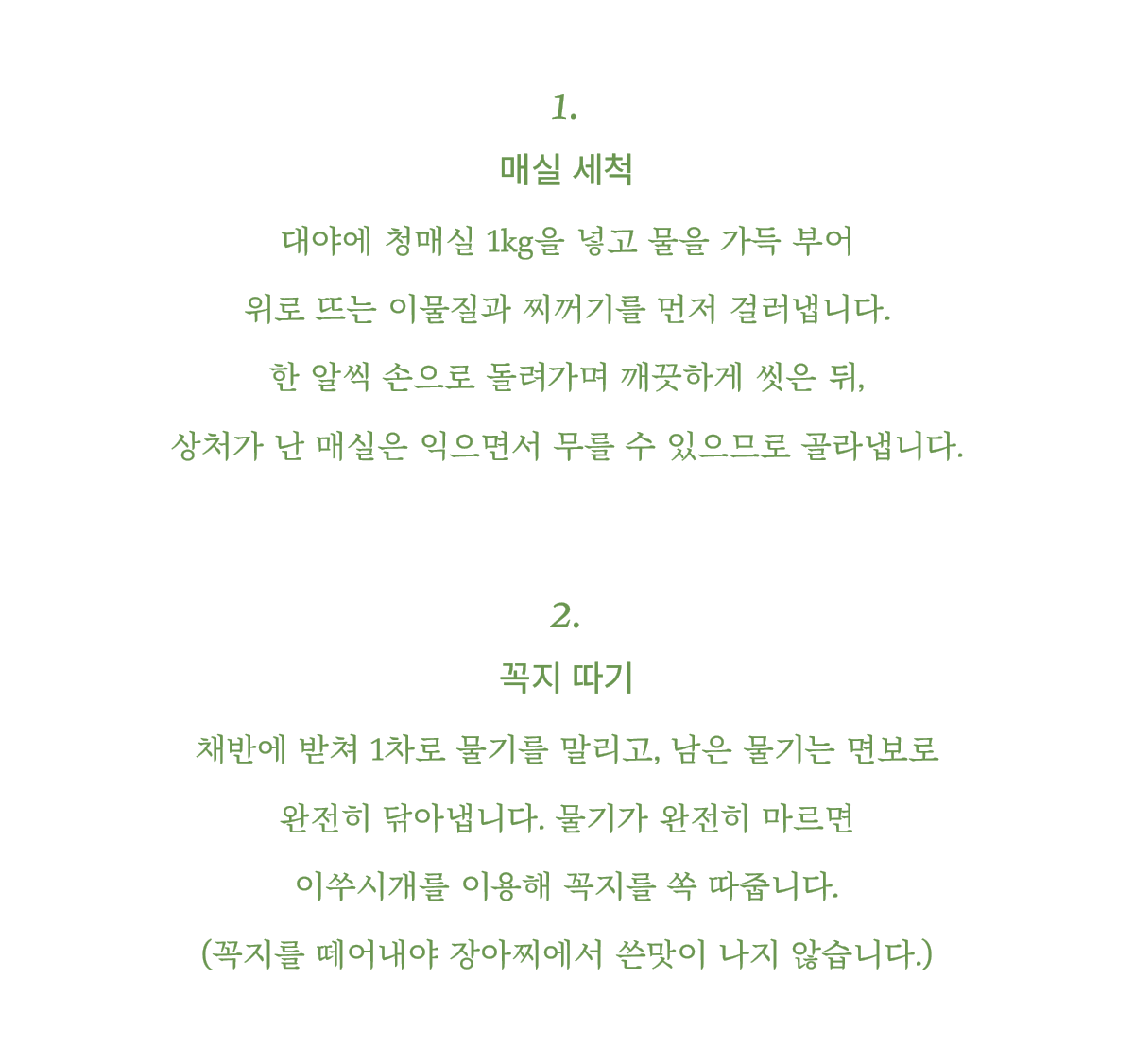 1.

매실 세척

대야에 청매실 1kg을 넣고 물을 가득 부어

위로 뜨는 이물질과 찌꺼기를 먼저 걸러냅니다.

한 알씩 손으로 돌려가며 깨끗하게 씻은 뒤,

상처가 난 매실은 익으면서 무를 수 있으므로 골라냅니다.

2.

꼭지 따기

채반에 받쳐 1차로 물기를 말리고, 남은 물기는 면보로

완전히 닦아냅니다. 물기가 완전히 마르면

이쑤시개를 이용해 꼭지를 쏙 따줍니다.

(꼭지를 떼어내야 장아찌에서 쓴맛이 나지 않습니다.)